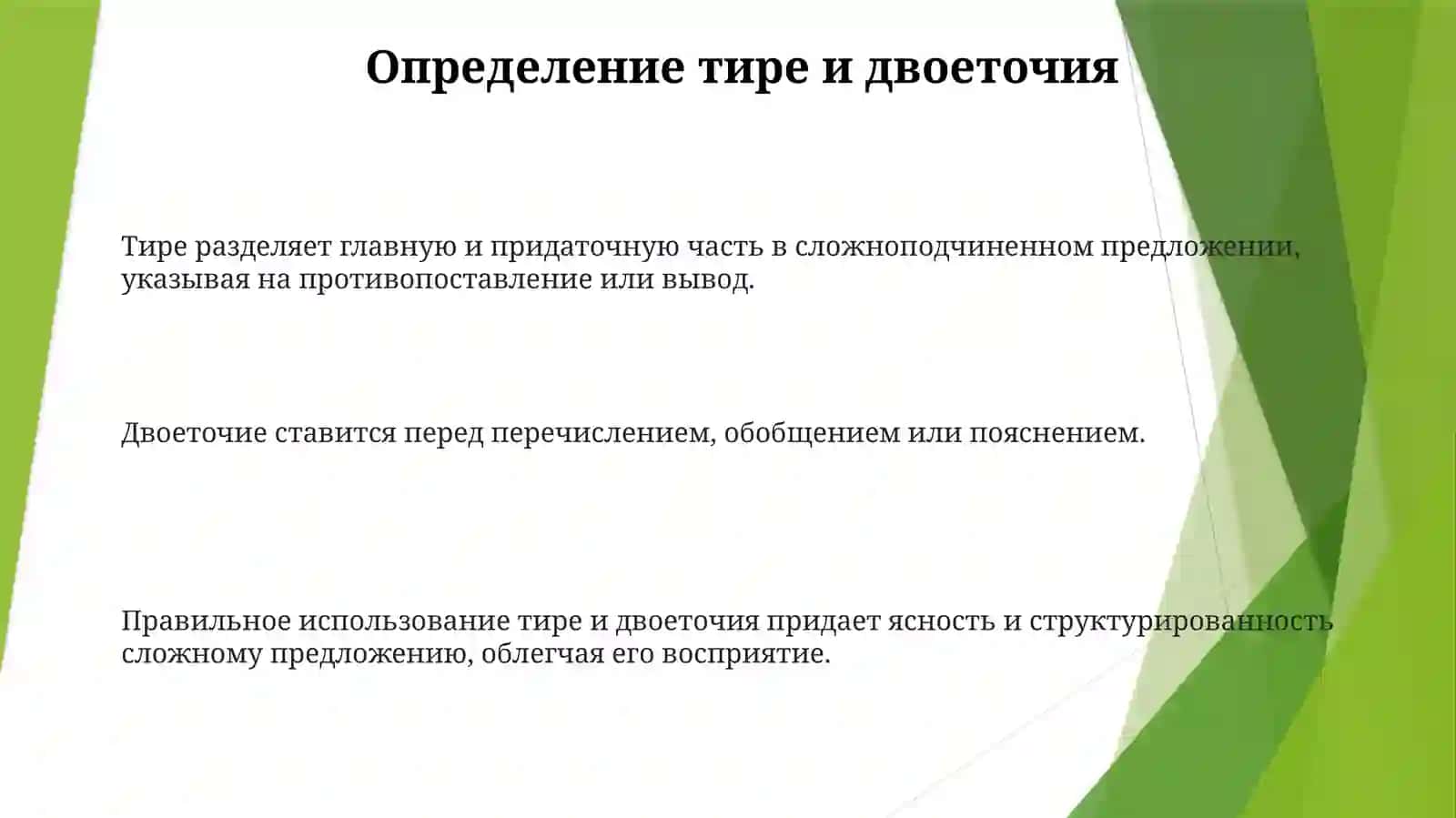 Определение тире и двоеточия

Тире разделяет главную и придаточную часть в сложноподчиненном предложении, указывая на противопоставление или вывод.

Двоеточие ставится перед перечислением, обобщением или пояснением.

Правильное использование тире и двоеточия придает ясность и структурированность сложному предложению, облегчая его восприятие.